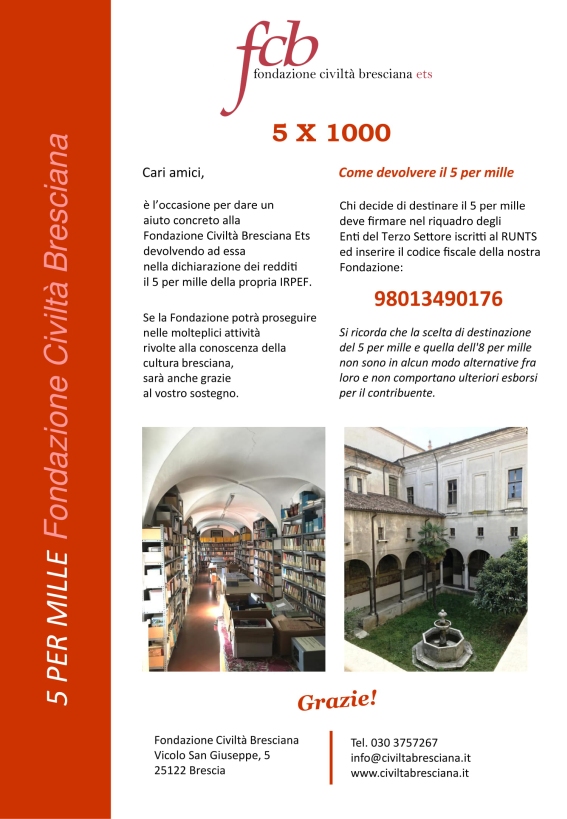 5 PER MILLE Fondazione Civiltà Bresciana

fcb
fondazione civiltà bresciana ets

5 X 1000

Cari amici,

è l'occasione per dare un aiuto concreto alla Fondazione Civiltà Bresciana Ets devolvendo ad essa nella dichiarazione dei redditi il 5 per mille della propria IRPEF.

Se la Fondazione potrà proseguire nelle molteplici attività rivolte alla conoscenza della cultura bresciana, sarà anche grazie al vostro sostegno.

Come devolvere il 5 per mille

Chi decide di destinare il 5 per mille deve firmare nel riquadro degli Enti del Terzo Settore iscritti al RUNTS ed inserire il codice fiscale della nostra Fondazione:

98013490176

Si ricorda che la scelta di destinazione del 5 per mille e quella dell'8 per mille non sono in alcun modo alternative fra loro e non comportano ulteriori esborsi per il contribuente.

Grazie!

Fondazione Civiltà Bresciana
Vicolo San Giuseppe, 5
25122 Brescia

Tel. 030 3757267
info@civiltabresciana.it
www.civiltabresciana.it